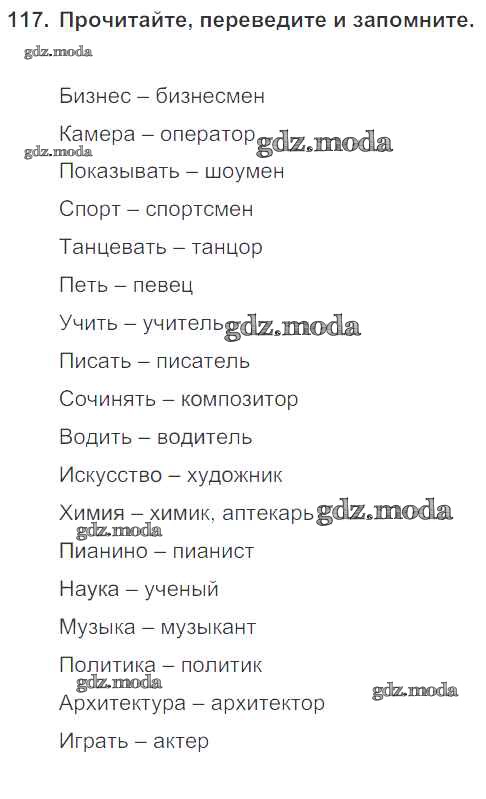 117. Прочитайте, переведите и запомните.

Бизнес – бизнесмен

Камера – оператор

Показывать – шоумен

Спорт – спортсмен

Танцевать – танцор

Петь – певец

Учить – учитель

Писать – писатель

Сочинять – композитор

Водить – водитель

Искусство – художник

Химия – химик, аптекарь

Пианино – пианист

Наука – ученый

Музыка – музыкант

Политика – политик

Архитектура – архитектор

Играть – актер

gdz.moda